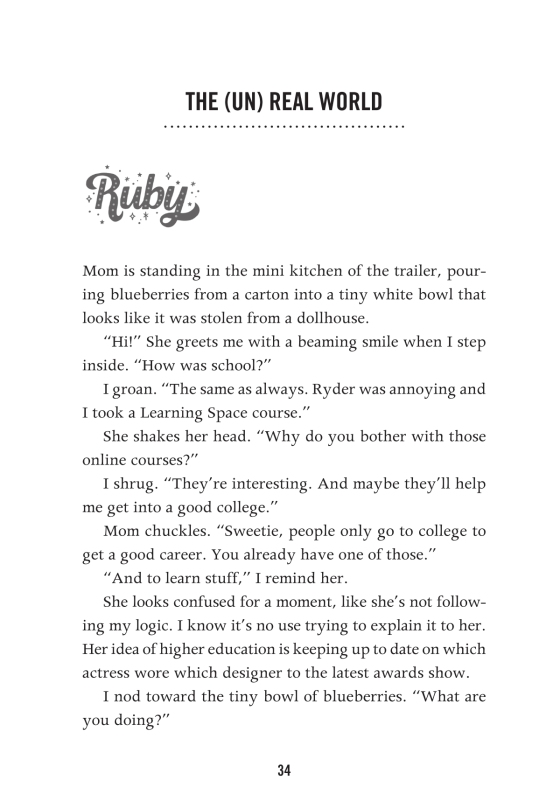 THE (UN) REAL WORLD

Ruby

Mom is standing in the mini kitchen of the trailer, pouring blueberries from a carton into a tiny white bowl that looks like it was stolen from a dollhouse.

"Hi!" She greets me with a beaming smile when I step inside. "How was school?"

I groan. "The same as always. Ryder was annoying and I took a Learning Space course."

She shakes her head. "Why do you bother with those online courses?"

I shrug. "They're interesting. And maybe they'll help me get into a good college."

Mom chuckles. "Sweetie, people only go to college to get a good career. You already have one of those."

"And to learn stuff," I remind her.

She looks confused for a moment, like she's not following my logic. I know it's no use trying to explain it to her. Her idea of higher education is keeping up to date on which actress wore which designer to the latest awards show.

I nod toward the tiny bowl of blueberries. "What are you doing?"

34